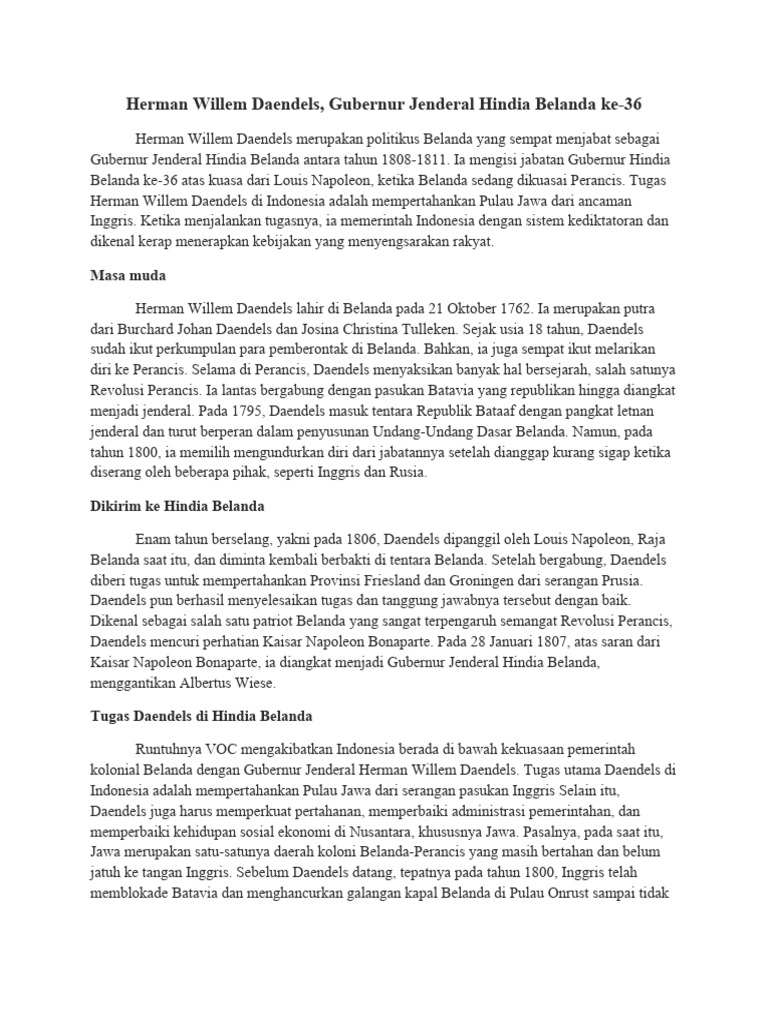 Herman Willem Daendels, Gubernur Jenderal Hindia Belanda ke-36

Herman Willem Daendels merupakan politikus Belanda yang sempat menjabat sebagai Gubernur Jenderal Hindia Belanda antara tahun 1808-1811. Ia mengisi jabatan Gubernur Hindia Belanda ke-36 atas kuasa dari Louis Napoleon, ketika Belanda sedang dikuasai Perancis. Tugas Herman Willem Daendels di Indonesia adalah mempertahankan Pulau Jawa dari ancaman Inggris. Ketika menjalankan tugasnya, ia memerintah Indonesia dengan sistem kediktatoran dan dikenal kerap menerapkan kebijakan yang menyengsarakan rakyat.

Masa muda

Herman Willem Daendels lahir di Belanda pada 21 Oktober 1762. Ia merupakan putra dari Burchard Johan Daendels dan Josina Christina Tulleken. Sejak usia 18 tahun, Daendels sudah ikut perkumpulan para pemberontak di Belanda. Bahkan, ia juga sempat ikut melarikan diri ke Perancis. Selama di Perancis, Daendels menyaksikan banyak hal bersejarah, salah satunya Revolusi Perancis. Ia lantas bergabung dengan pasukan Batavia yang republikan hingga diangkat menjadi jenderal. Pada 1795, Daendels masuk tentara Republik Bataaf dengan pangkat letnan jenderal dan turut berperan dalam penyusunan Undang-Undang Dasar Belanda. Namun, pada tahun 1800, ia memilih mengundurkan diri dari jabatannya setelah dianggap kurang sigap ketika diserang oleh beberapa pihak, seperti Inggris dan Rusia.

Dikirim ke Hindia Belanda

Enam tahun berselang, yakni pada 1806, Daendels dipanggil oleh Louis Napoleon, Raja Belanda saat itu, dan diminta kembali berbakti di tentara Belanda. Setelah bergabung, Daendels diberi tugas untuk mempertahankan Provinsi Friesland dan Groningen dari serangan Prusia. Daendels pun berhasil menyelesaikan tugas dan tanggung jawabnya tersebut dengan baik. Dikenal sebagai salah satu patriot Belanda yang sangat terpengaruh semangat Revolusi Perancis, Daendels mencuri perhatian Kaisar Napoleon Bonaparte. Pada 28 Januari 1807, atas saran dari Kaisar Napoleon Bonaparte, ia diangkat menjadi Gubernur Jenderal Hindia Belanda, menggantikan Albertus Wiese.

Tugas Daendels di Hindia Belanda

Runtuhnya VOC mengakibatkan Indonesia berada di bawah kekuasaan pemerintah kolonial Belanda dengan Gubernur Jenderal Herman Willem Daendels. Tugas utama Daendels di Indonesia adalah mempertahankan Pulau Jawa dari serangan pasukan Inggris Selain itu, Daendels juga harus memperkuat pertahanan, memperbaiki administrasi pemerintahan, dan memperbaiki kehidupan sosial ekonomi di Nusantara, khususnya Jawa. Pasalnya, pada saat itu, Jawa merupakan satu-satunya daerah koloni Belanda-Perancis yang masih bertahan dan belum jatuh ke tangan Inggris. Sebelum Daendels datang, tepatnya pada tahun 1800, Inggris telah memblokade Batavia dan menghancurkan galangan kapal Belanda di Pulau Onrust sampai tidak